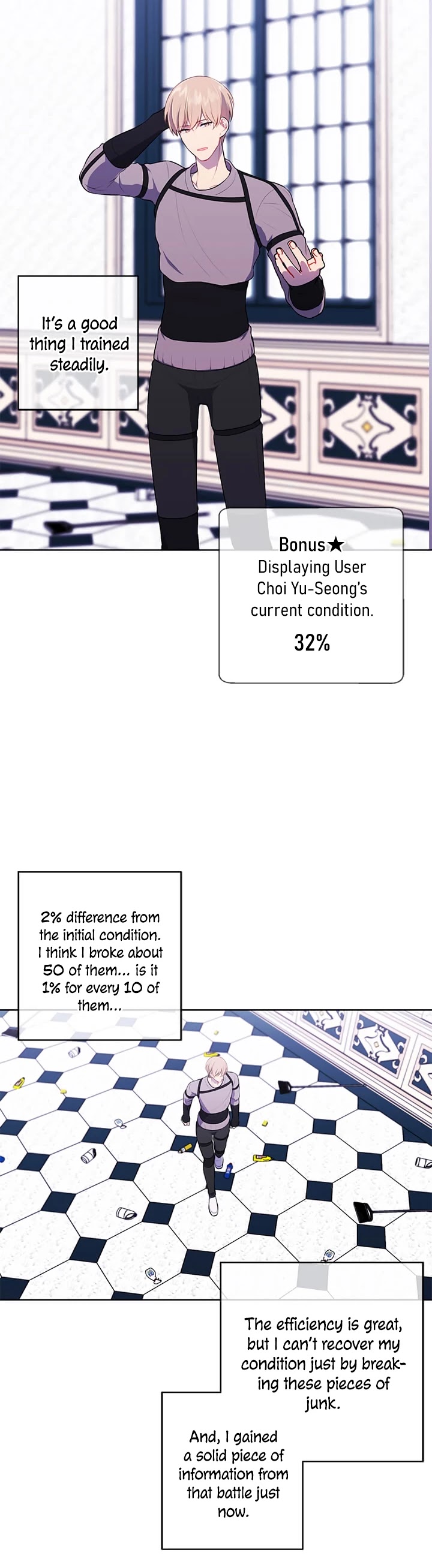 It's a good thing I trained steadily.

Bonus★
Displaying User Choi Yu-Seong's current condition.
32%

2% difference from the initial condition. I think I broke about 50 of them... is it 1% for every 10 of them...

The efficiency is great, but I can't recover my condition just by breaking these pieces of junk.

And, I gained a solid piece of information from that battle just now.